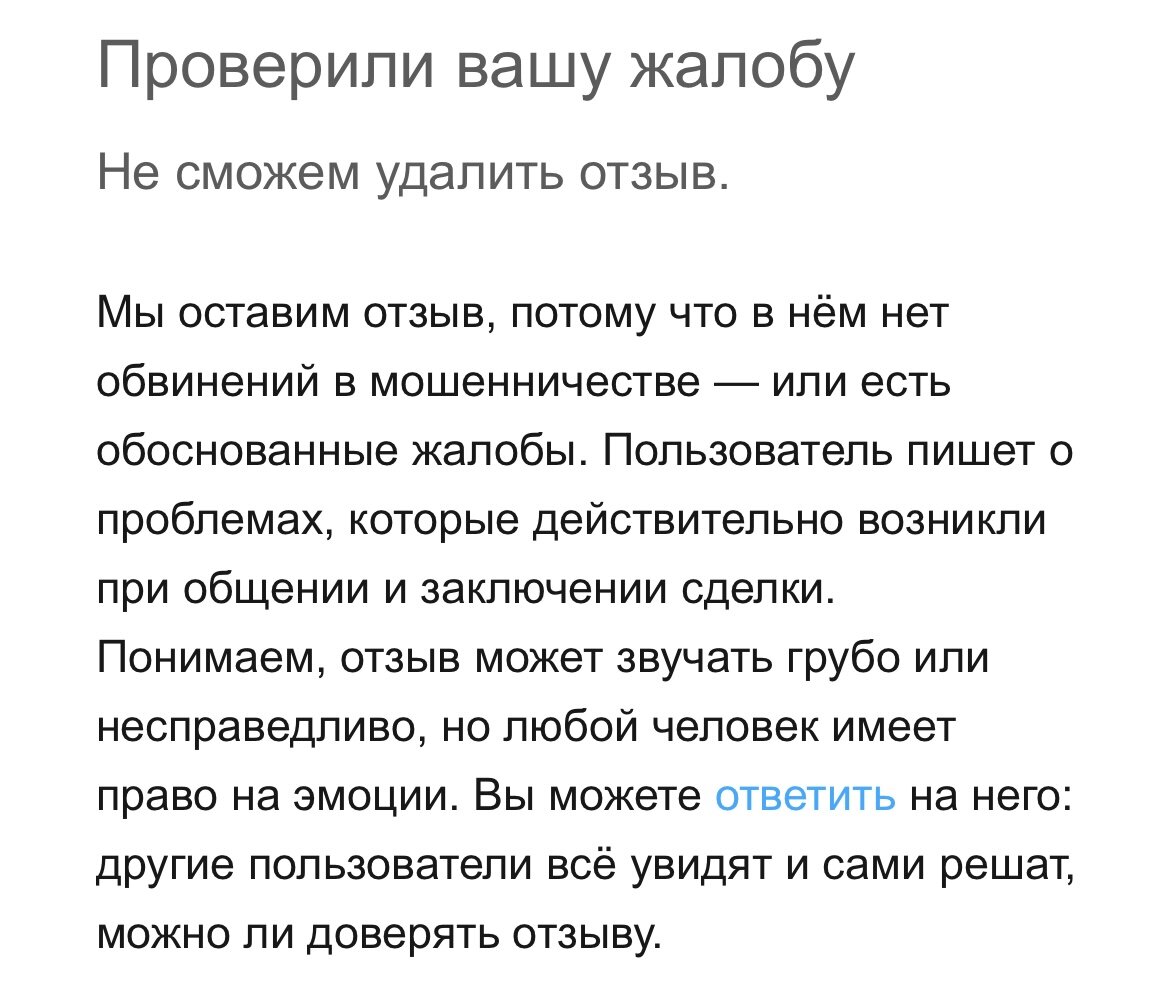 Проверили вашу жалобу

Не сможем удалить отзыв.

Мы оставим отзыв, потому что в нём нет обвинений в мошенничестве — или есть обоснованные жалобы. Пользователь пишет о проблемах, которые действительно возникли при общении и заключении сделки. Понимаем, отзыв может звучать грубо или несправедливо, но любой человек имеет право на эмоции. Вы можете ответить на него: другие пользователи всё увидят и сами решат, можно ли доверять отзыву.